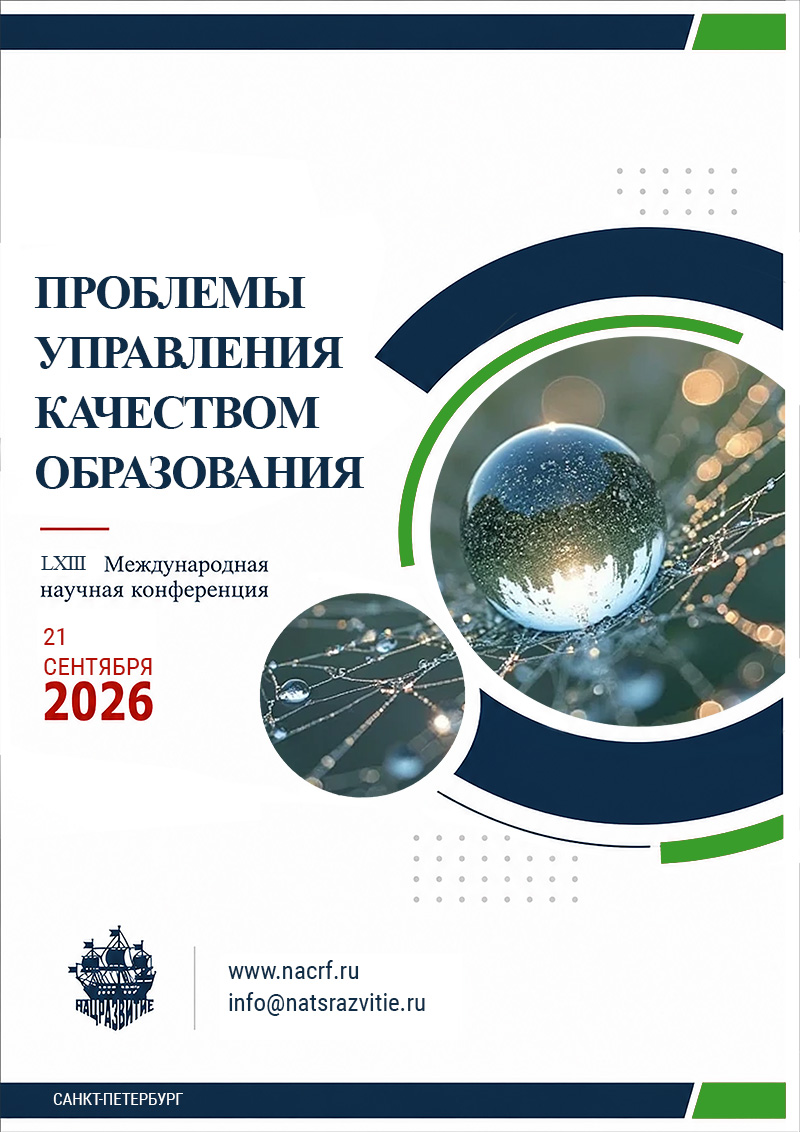 ПРОБЛЕМЫ
УПРАВЛЕНИЯ
КАЧЕСТВОМ
ОБРАЗОВАНИЯ

LXIII Международная научная конференция

21
СЕНТЯБРЯ
2026

НАЦРАЗВИТИЕ

www.nacrf.ru
info@natsrazvitie.ru

САНКТ-ПЕТЕРБУРГ